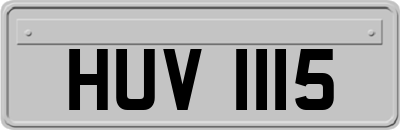 HUV 1115